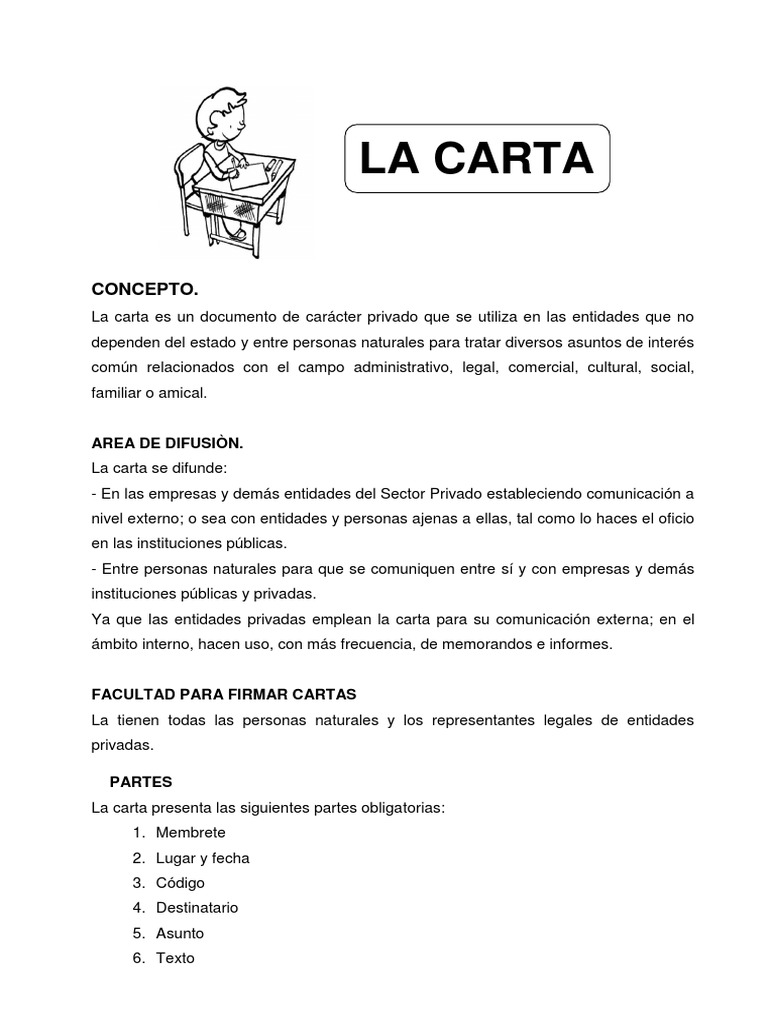 LA CARTA

CONCEPTO.
La carta es un documento de carácter privado que se utiliza en las entidades que no dependen del estado y entre personas naturales para tratar diversos asuntos de interés común relacionados con el campo administrativo, legal, comercial, cultural, social, familiar o amical.

AREA DE DIFUSIÒN.
La carta se difunde:
- En las empresas y demás entidades del Sector Privado estableciendo comunicación a nivel externo; o sea con entidades y personas ajenas a ellas, tal como lo haces el oficio en las instituciones públicas.
- Entre personas naturales para que se comuniquen entre sí y con empresas y demás instituciones públicas y privadas.
Ya que las entidades privadas emplean la carta para su comunicación externa; en el ámbito interno, hacen uso, con más frecuencia, de memorandos e informes.

FACULTAD PARA FIRMAR CARTAS
La tienen todas las personas naturales y los representantes legales de entidades privadas.

PARTES
La carta presenta las siguientes partes obligatorias:
1. Membrete
2. Lugar y fecha
3. Código
4. Destinatario
5. Asunto
6. Texto